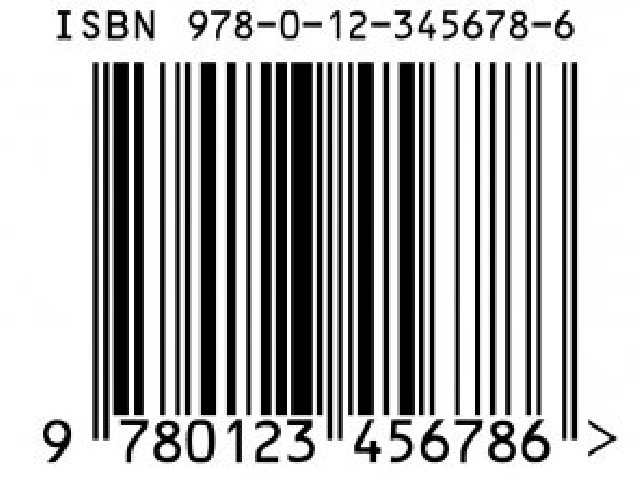 ISBN 978-0-12-345678-6

9 780123 456786 >